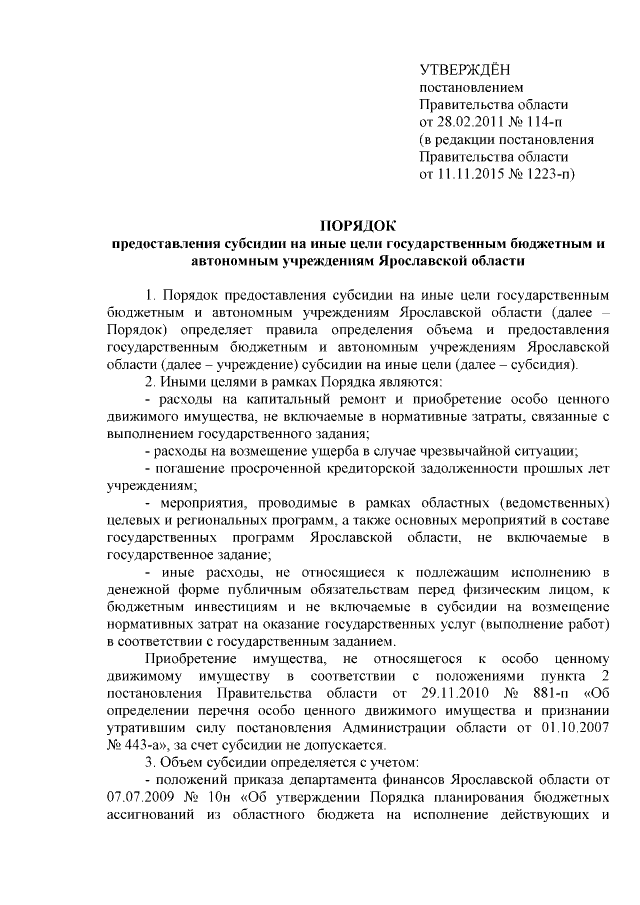 УТВЕРЖДЁН
постановлением
Правительства области
от 28.02.2011 № 114-п
(в редакции постановления
Правительства области
от 11.11.2015 № 1223-п)

ПОРЯДОК
предоставления субсидии на иные цели государственным бюджетным и автономным учреждениям Ярославской области

1. Порядок предоставления субсидии на иные цели государственным бюджетным и автономным учреждениям Ярославской области (далее – Порядок) определяет правила определения объема и предоставления государственным бюджетным и автономным учреждениям Ярославской области (далее – учреждение) субсидии на иные цели (далее – субсидия).

2. Иными целями в рамках Порядка являются:

- расходы на капитальный ремонт и приобретение особо ценного движимого имущества, не включаемые в нормативные затраты, связанные с выполнением государственного задания;

- расходы на возмещение ущерба в случае чрезвычайной ситуации;

- погашение просроченной кредиторской задолженности прошлых лет учреждениям;

- мероприятия, проводимые в рамках областных (ведомственных) целевых и региональных программ, а также основных мероприятий в составе государственных программ Ярославской области, не включаемые в государственное задание;

- иные расходы, не относящиеся к подлежащим исполнению в денежной форме публичным обязательствам перед физическим лицом, к бюджетным инвестициям и не включаемые в субсидии на возмещение нормативных затрат на оказание государственных услуг (выполнение работ) в соответствии с государственным заданием.

Приобретение имущества, не относящегося к особо ценному движимому имуществу в соответствии с положениями пункта 2 постановления Правительства области от 29.11.2010 № 881-п «Об определении перечня особо ценного движимого имущества и признании утратившим силу постановления Администрации области от 01.10.2007 № 443-а», за счет субсидии не допускается.

3. Объем субсидии определяется с учетом:

- положений приказа департамента финансов Ярославской области от 07.07.2009 № 10н «Об утверждении Порядка планирования бюджетных ассигнований из областного бюджета на исполнение действующих и